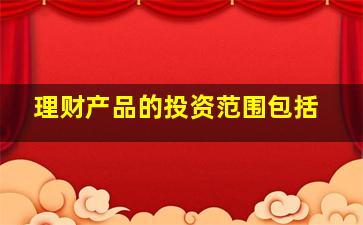 理财产品的投资范围包括